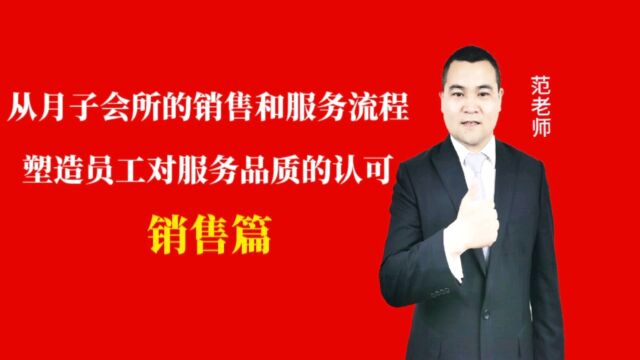 从月子会所的销售和服务流程

塑造员工对服务品质的认可

销售篇

范老师